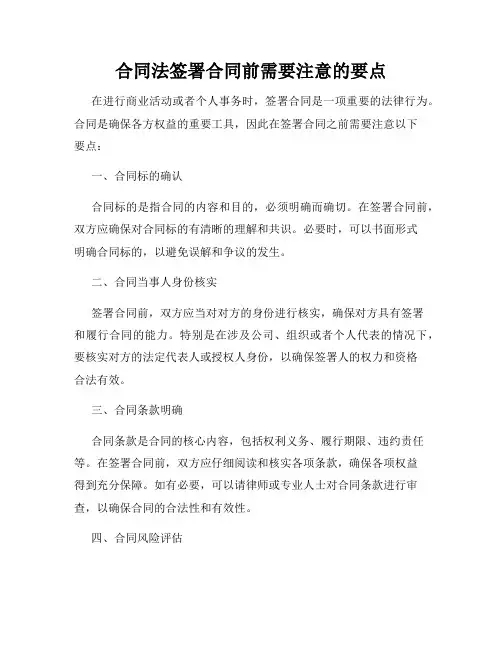 合同法签署合同前需要注意的要点

在进行商业活动或者个人事务时，签署合同是一项重要的法律行为。合同是确保各方权益的重要工具，因此在签署合同之前需要注意以下要点：

一、合同标的确认

合同标的是指合同的内容和目的，必须明确而确切。在签署合同前，双方应确保对合同标的有清晰的理解和共识。必要时，可以书面形式明确合同标的，以避免误解和争议的发生。

二、合同当事人身份核实

签署合同前，双方应当对对方的身份进行核实，确保对方具有签署和履行合同的能力。特别是在涉及公司、组织或者个人代表的情况下，要核实对方的法定代表人或授权人身份，以确保签署人的权力和资格合法有效。

三、合同条款明确

合同条款是合同的核心内容，包括权利义务、履行期限、违约责任等。在签署合同前，双方应仔细阅读和核实各项条款，确保各项权益得到充分保障。如有必要，可以请律师或专业人士对合同条款进行审查，以确保合同的合法性和有效性。

四、合同风险评估